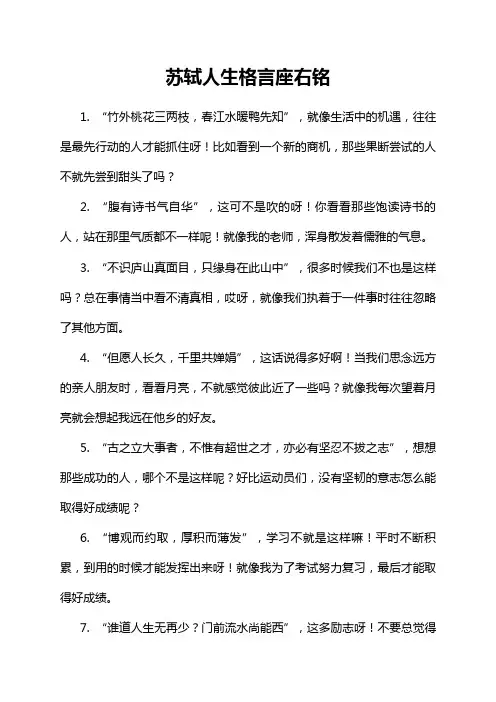 苏轼人生格言座右铭

1. “竹外桃花三两枝，春江水暖鸭先知”，就像生活中的机遇，往往是最先行动的人才能抓住呀！比如看到一个新的商机，那些果断尝试的人不就先尝到甜头了吗？

2. “腹有诗书气自华”，这可不是吹的呀！你看看那些饱读诗书的人，站在那里气质都不一样呢！就像我的老师，浑身散发着儒雅的气息。

3. “不识庐山真面目，只缘身在此山中”，很多时候我们不也是这样吗？总在事情当中看不清真相，哎呀，就像我们执着于一件事时往往忽略了其他方面。

4. “但愿人长久，千里共婵娟”，这话说得多好啊！当我们思念远方的亲人朋友时，看看月亮，不就感觉彼此近了一些吗？就像我每次望着月亮就会想起我远在他乡的好友。

5. “古之立大事者，不惟有超世之才，亦必有坚忍不拔之志”，想想那些成功的人，哪个不是这样呢？好比运动员们，没有坚韧的意志怎么能取得好成绩呢？

6. “博观而约取，厚积而薄发”，学习不就是这样嘛！平时不断积累，到用的时候才能发挥出来呀！就像我为了考试努力复习，最后才能取得好成绩。

7. “谁道人生无再少？门前流水尚能西”，这多励志呀！不要总觉得